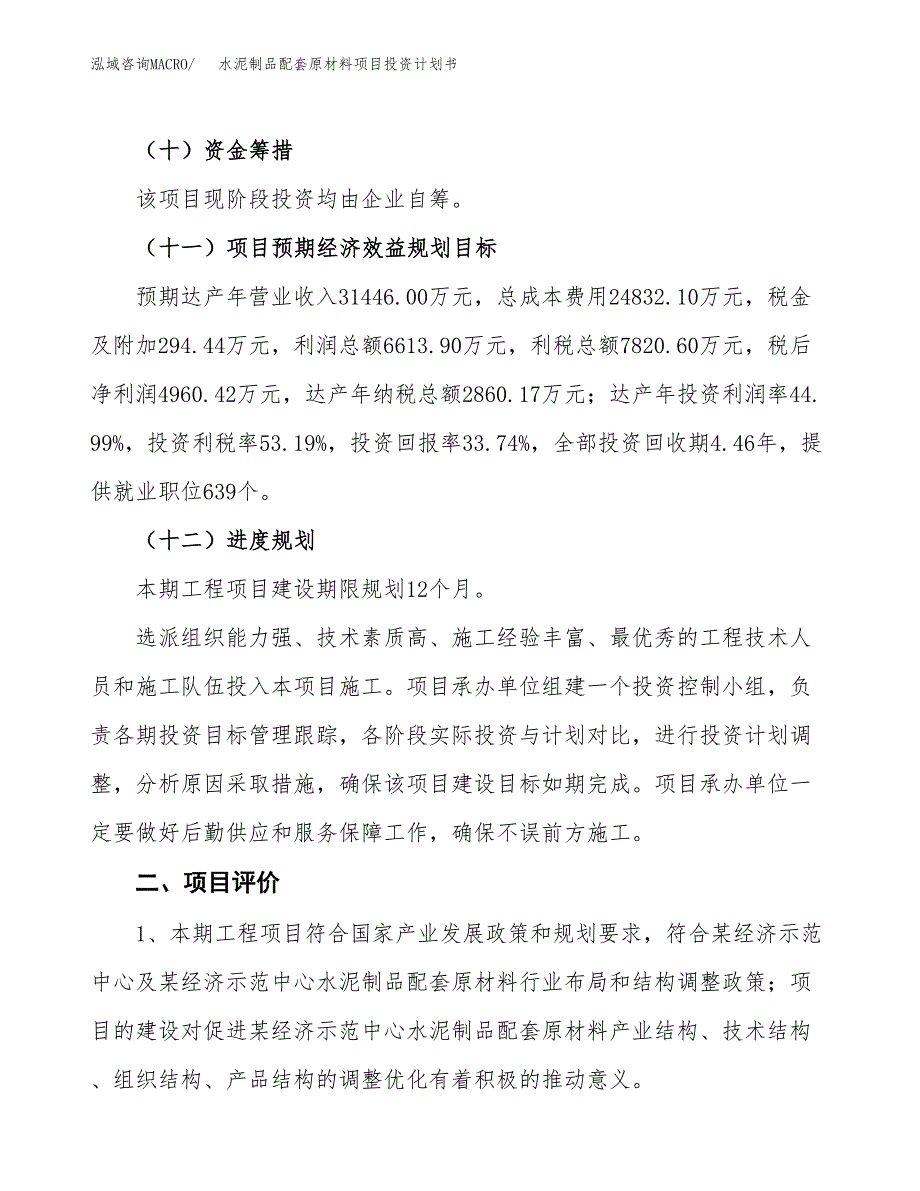 泓域咨询MACRO/　水泥制品配套原材料项目投资计划书

（十）资金筹措

该项目现阶段投资均由企业自筹。

（十一）项目预期经济效益规划目标

预期达产年营业收入31446.00万元，总成本费用24832.10万元，税金及附加294.44万元，利润总额6613.90万元，利税总额7820.60万元，税后净利润4960.42万元，达产年纳税总额2860.17万元；达产年投资利润率44.99%，投资利税率53.19%，投资回报率33.74%，全部投资回收期4.46年，提供就业职位639个。

（十二）进度规划

本期工程项目建设期限规划12个月。

选派组织能力强、技术素质高、施工经验丰富、最优秀的工程技术人员和施工队伍投入本项目施工。项目承办单位组建一个投资控制小组，负责各期投资目标管理跟踪，各阶段实际投资与计划对比，进行投资计划调整，分析原因采取措施，确保该项目建设目标如期完成。项目承办单位一定要做好后勤供应和服务保障工作，确保不误前方施工。

二、项目评价

1、本期工程项目符合国家产业发展政策和规划要求，符合某经济示范中心及某经济示范中心水泥制品配套原材料行业布局和结构调整政策；项目的建设对促进某经济示范中心水泥制品配套原材料产业结构、技术结构、组织结构、产品结构的调整优化有着积极的推动意义。